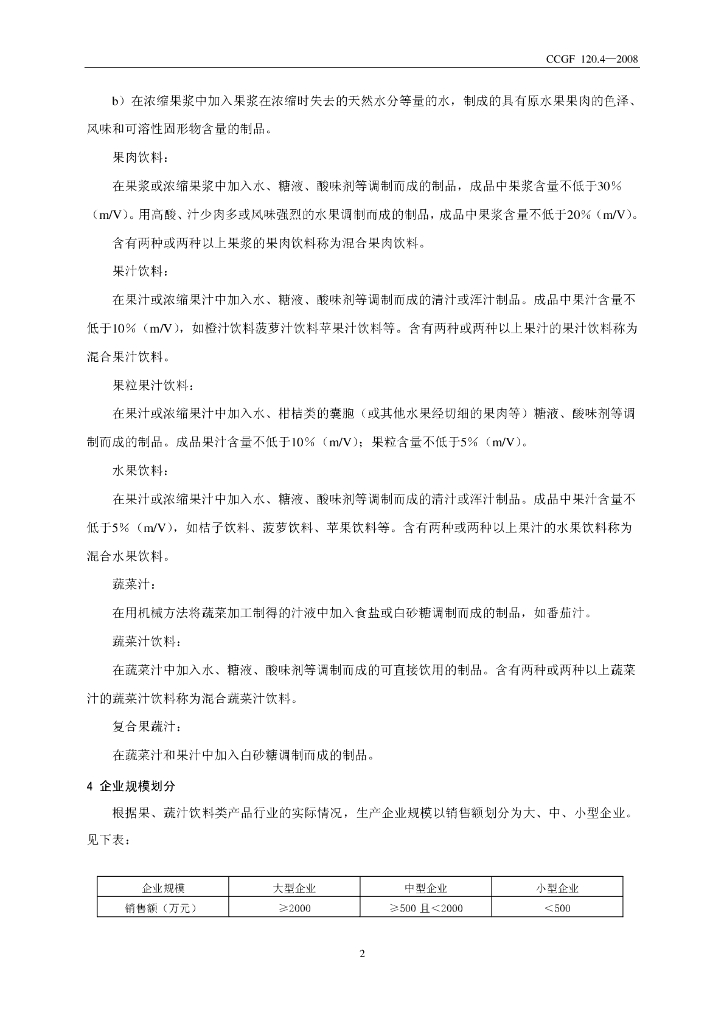 CCGF 120.4—2008

b）在浓缩果浆中加入果浆在浓缩时失去的天然水分等量的水，制成的具有原水果果肉的色泽、风味和可溶性固形物含量的制品。

果肉饮料：

在果浆或浓缩果浆中加入水、糖液、酸味剂等调制而成的制品，成品中果浆含量不低于30%（m/V）。用高酸、汁少肉多或风味强烈的水果调制而成的制品，成品中果浆含量不低于20%（m/V）。

含有两种或两种以上果浆的果肉饮料称为混合果肉饮料。

果汁饮料：

在果汁或浓缩果汁中加入水、糖液、酸味剂等调制而成的清汁或浑汁制品。成品中果汁含量不低于10%（m/V），如橙汁饮料菠萝汁饮料苹果汁饮料等。含有两种或两种以上果汁的果汁饮料称为混合果汁饮料。

果粒果汁饮料：

在果汁或浓缩果汁中加入水、柑桔类的囊胞（或其他水果经切细的果肉等）糖液、酸味剂等调制而成的制品。成品果汁含量不低于10%（m/V）；果粒含量不低于5%（m/V）。

水果饮料：

在果汁或浓缩果汁中加入水、糖液、酸味剂等调制而成的清汁或浑汁制品。成品中果汁含量不低于5%（m/V），如桔子饮料、菠萝饮料、苹果饮料等。含有两种或两种以上果汁的水果饮料称为混合水果饮料。

蔬菜汁：

在用机械方法将蔬菜加工制得的汁液中加入食盐或白砂糖调制而成的制品，如番茄汁。

蔬菜汁饮料：

在蔬菜汁中加入水、糖液、酸味剂等调制而成的可直接饮用的制品。含有两种或两种以上蔬菜汁的蔬菜汁饮料称为混合蔬菜汁饮料。

复合果蔬汁：

在蔬菜汁和果汁中加入白砂糖调制而成的制品。

4 企业规模划分

根据果、蔬汁饮料类产品行业的实际情况，生产企业规模以销售额划分为大、中、小型企业。见下表：

| 企业规模 | 大型企业 | 中型企业 | 小型企业 |
|---|---|---|---|
| 销售额（万元） | ≥2000 | ≥500且<2000 | <500 |

2